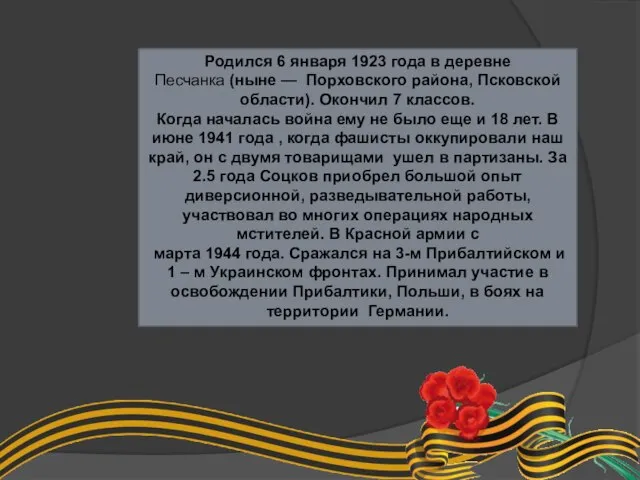 Родился 6 января 1923 года в деревне Песчанка (ныне — Порховского района, Псковской области). Окончил 7 классов.
Когда началась война ему не было еще и 18 лет. В июне 1941 года , когда фашисты оккупировали наш край, он с двумя товарищами ушел в партизаны. За 2.5 года Соцков приобрел большой опыт диверсионной, разведывательной работы, участвовал во многих операциях народных мстителей. В Красной армии с марта 1944 года. Сражался на 3-м Прибалтийском и 1 – м Украинском фронтах. Принимал участие в освобождении Прибалтики, Польши, в боях на территории Германии.